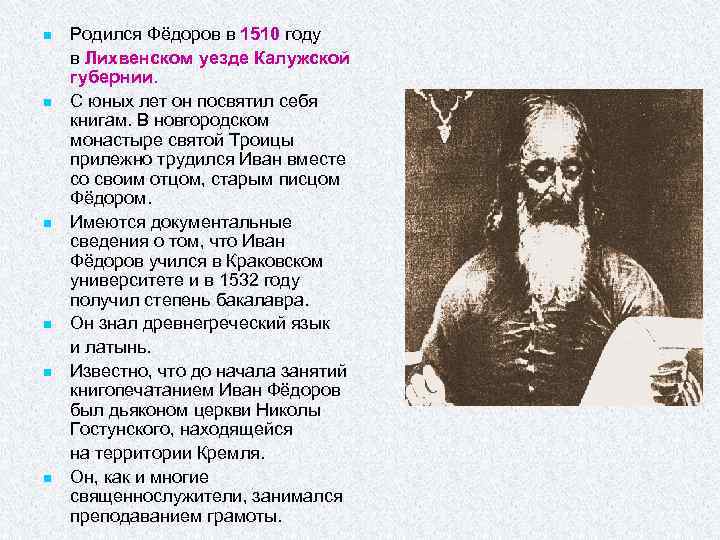 Родился Фёдоров в 1510 году в Лихвенском уезде Калужской губернии.

С юных лет он посвятил себя книгам. В новгородском монастыре святой Троицы прилежно трудился Иван вместе со своим отцом, старым писцом Фёдором.

Имеются документальные сведения о том, что Иван Фёдоров учился в Краковском университете и в 1532 году получил степень бакалавра.

Он знал древнегреческий язык и латынь.

Известно, что до начала занятий книгопечатанием Иван Фёдоров был дьяконом церкви Николы Гостунского, находящейся на территории Кремля.

Он, как и многие священнослужители, занимался преподаванием грамоты.